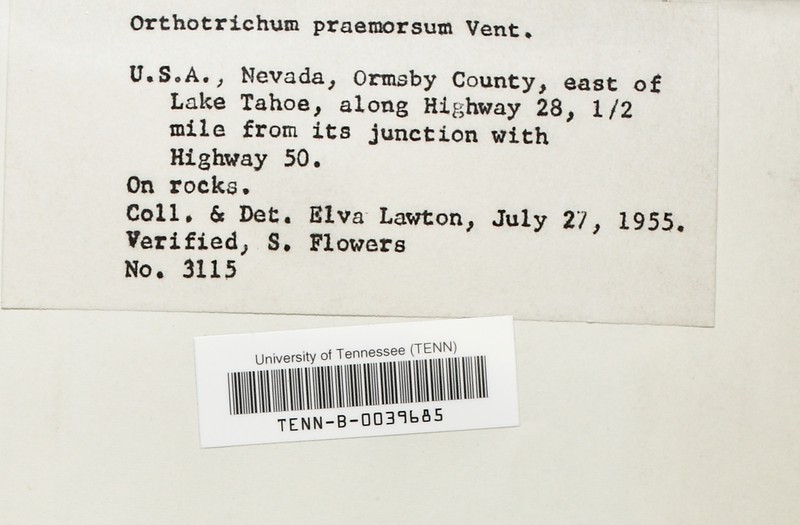 Orthotrichum praemorsum Vent.

U.S.A., Nevada, Ormsby County, east of Lake Tahoe, along Highway 28, 1/2 mile from its junction with Highway 50.

On rocks.

Coll. & Det. Elva Lawton, July 27, 1955.

Verified, S. Flowers

No. 3115

University of Tennessee (TENN)

TENN-B-0039685